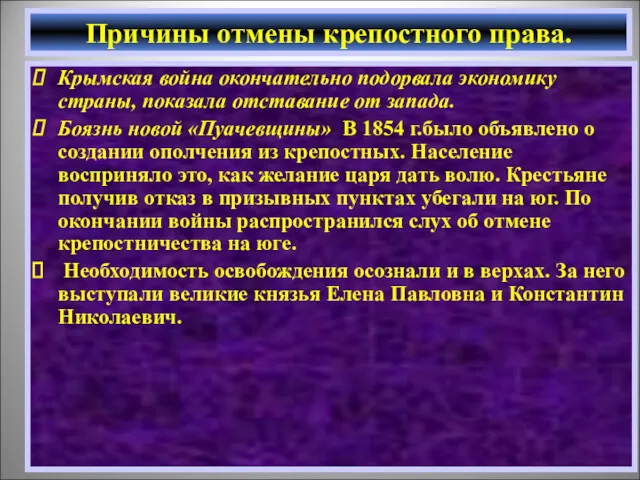 Причины отмены крепостного права.

Крымская война окончательно подорвала экономику страны, показала отставание от запада.

Боязнь новой «Пуачевщины» В 1854 г.было объявлено о создании ополчения из крепостных. Население восприняло это, как желание царя дать волю. Крестьяне получив отказ в призывных пунктах убегали на юг. По окончании войны распространился слух об отмене крепостничества на юге.

Необходимость освобождения осознали и в верхах. За него выступали великие князья Елена Павловна и Константин Николаевич.